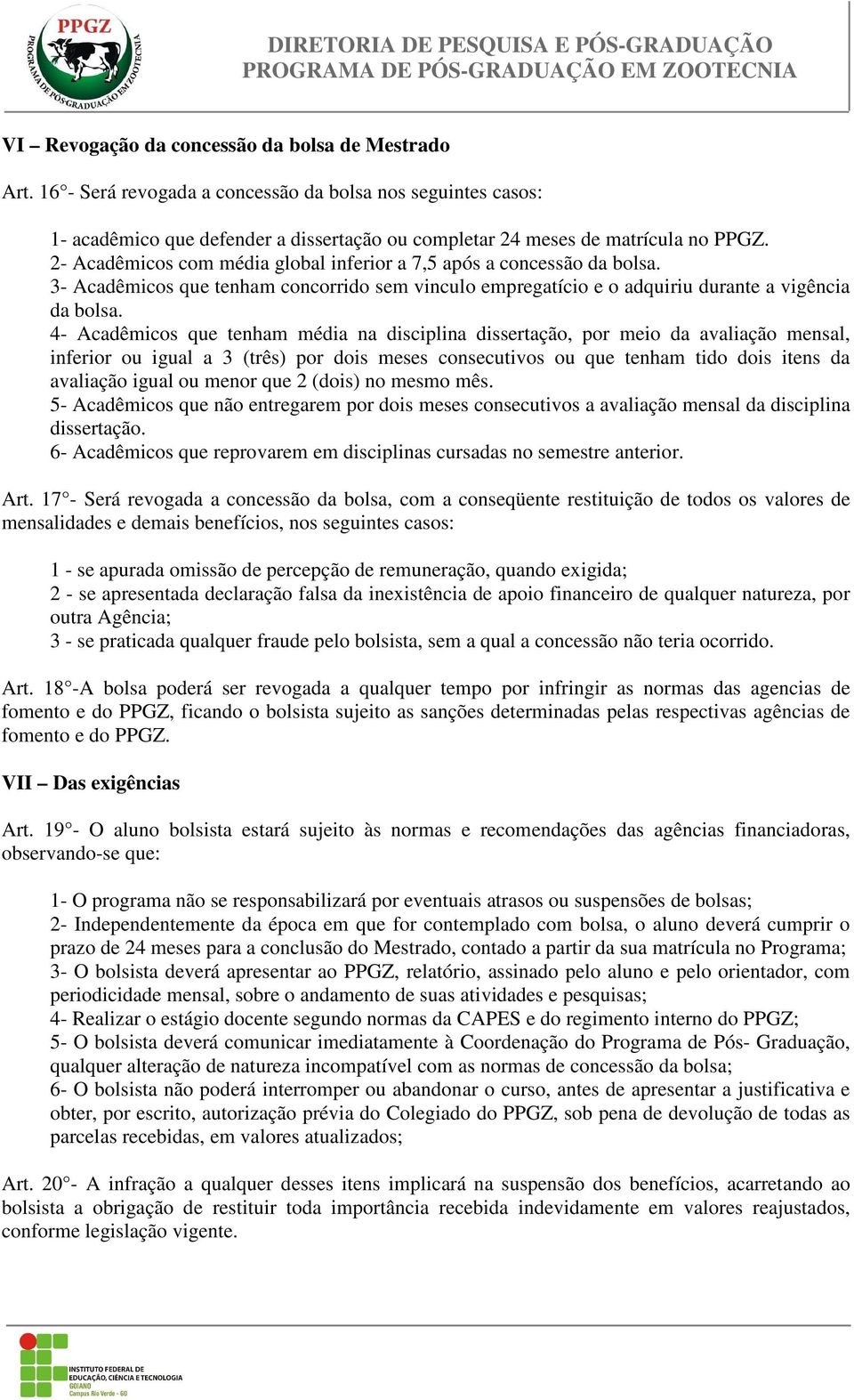 PPGZ
PROGRAMA DE PÓS-GRADUAÇÃO EM ZOOTECNIA

DIRETORIA DE PESQUISA E PÓS-GRADUAÇÃO
PROGRAMA DE PÓS-GRADUAÇÃO EM ZOOTECNIA

VI – Revogação da concessão da bolsa de Mestrado

Art. 16°- Será revogada a concessão da bolsa nos seguintes casos:

1- acadêmico que defender a dissertação ou completar 24 meses de matrícula no PPGZ.
2- Acadêmicos com média global inferior a 7,5 após a concessão da bolsa.
3- Acadêmicos que tenham concorrido sem vinculo empregatício e o adquiriu durante a vigência da bolsa.
4- Acadêmicos que tenham média na disciplina dissertação, por meio da avaliação mensal, inferior ou igual a 3 (três) por dois meses consecutivos ou que tenham tido dois itens da avaliação igual ou menor que 2 (dois) no mesmo mês.
5- Acadêmicos que não entregarem por dois meses consecutivos a avaliação mensal da disciplina dissertação.
6- Acadêmicos que reprovarem em disciplinas cursadas no semestre anterior.

Art. 17°- Será revogada a concessão da bolsa, com a conseqüente restituição de todos os valores de mensalidades e demais benefícios, nos seguintes casos:

1 - se apurada omissão de percepção de remuneração, quando exigida;
2 - se apresentada declaração falsa da inexistência de apoio financeiro de qualquer natureza, por outra Agência;
3 - se praticada qualquer fraude pelo bolsista, sem a qual a concessão não teria ocorrido.

Art. 18°-A bolsa poderá ser revogada a qualquer tempo por infringir as normas das agencias de fomento e do PPGZ, ficando o bolsista sujeito as sanções determinadas pelas respectivas agências de fomento e do PPGZ.

VII – Das exigências

Art. 19°- O aluno bolsista estará sujeito às normas e recomendações das agências financiadoras, observando-se que:

1- O programa não se responsabilizará por eventuais atrasos ou suspensões de bolsas;
2- Independentemente da época em que for contemplado com bolsa, o aluno deverá cumprir o prazo de 24 meses para a conclusão do Mestrado, contado a partir da sua matrícula no Programa;
3- O bolsista deverá apresentar ao PPGZ, relatório, assinado pelo aluno e pelo orientador, com periodicidade mensal, sobre o andamento de suas atividades e pesquisas;
4- Realizar o estágio docente segundo normas da CAPES e do regimento interno do PPGZ;
5- O bolsista deverá comunicar imediatamente à Coordenação do Programa de Pós- Graduação, qualquer alteração de natureza incompatível com as normas de concessão da bolsa;
6- O bolsista não poderá interromper ou abandonar o curso, antes de apresentar a justificativa e obter, por escrito, autorização prévia do Colegiado do PPGZ, sob pena de devolução de todas as parcelas recebidas, em valores atualizados;

Art. 20°- A infração a qualquer desses itens implicará na suspensão dos benefícios, acarretando ao bolsista a obrigação de restituir toda importância recebida indevidamente em valores reajustados, conforme legislação vigente.

INSTITUTO FEDERAL DE EDUCAÇÃO, CIÊNCIA E TECNOLOGIA
GOIANO
Campus Rio Verde - GO